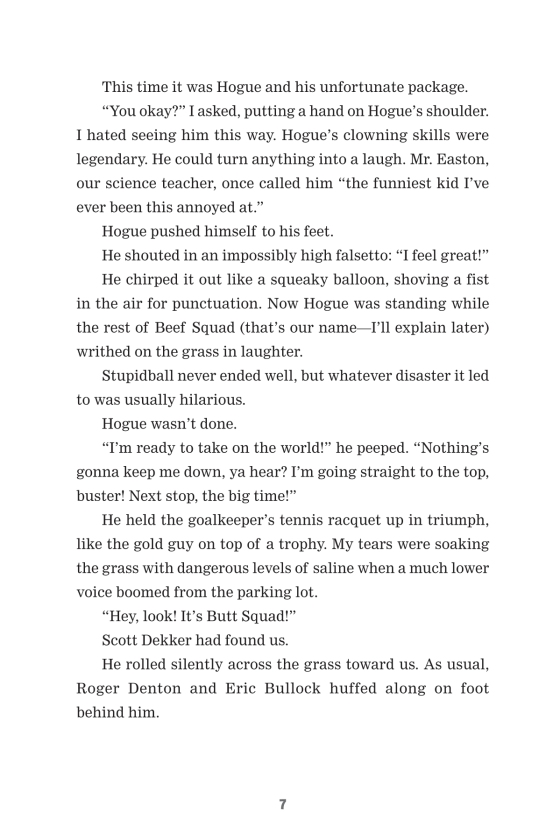 This time it was Hogue and his unfortunate package.

“You okay?” I asked, putting a hand on Hogue’s shoulder. I hated seeing him this way. Hogue’s clowning skills were legendary. He could turn anything into a laugh. Mr. Easton, our science teacher, once called him “the funniest kid I’ve ever been this annoyed at.”

Hogue pushed himself to his feet.

He shouted in an impossibly high falsetto: “I feel great!”

He chirped it out like a squeaky balloon, shoving a fist in the air for punctuation. Now Hogue was standing while the rest of Beef Squad (that’s our name—I’ll explain later) writhed on the grass in laughter.

Stupidball never ended well, but whatever disaster it led to was usually hilarious.

Hogue wasn’t done.

“I’m ready to take on the world!” he peeped. “Nothing’s gonna keep me down, ya hear? I’m going straight to the top, buster! Next stop, the big time!”

He held the goalkeeper’s tennis racquet up in triumph, like the gold guy on top of a trophy. My tears were soaking the grass with dangerous levels of saline when a much lower voice boomed from the parking lot.

“Hey, look! It’s Butt Squad!”

Scott Dekker had found us.

He rolled silently across the grass toward us. As usual, Roger Denton and Eric Bullock huffed along on foot behind him.

7